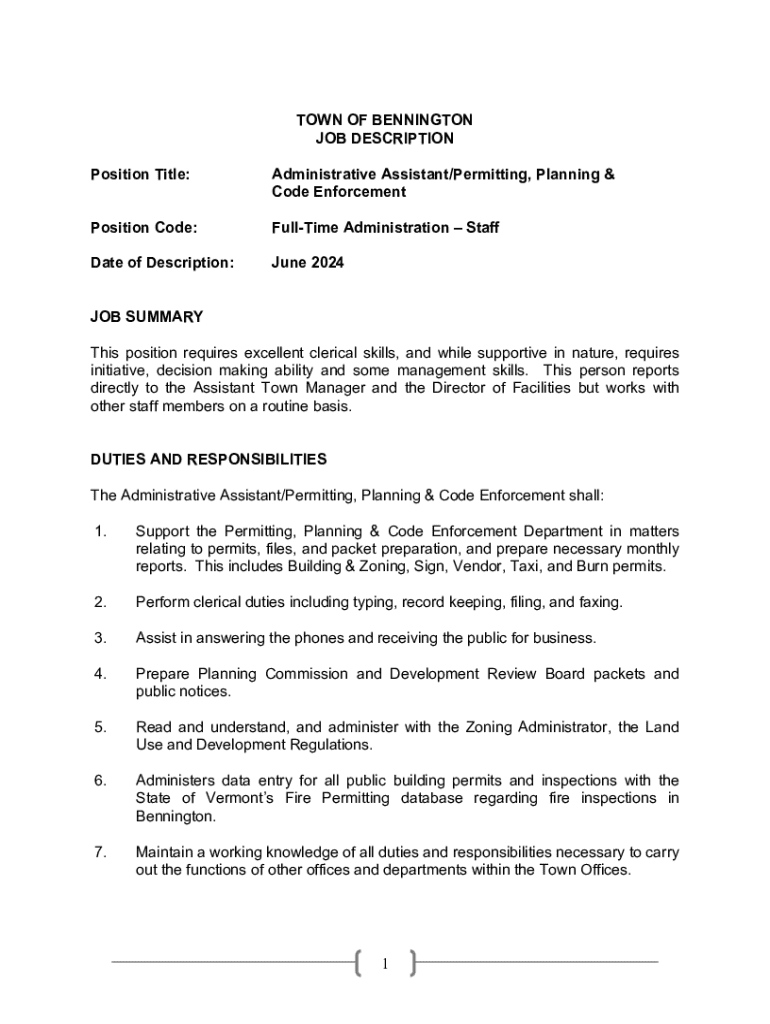 TOWN OF BENNINGTON
JOB DESCRIPTION

Position Title: Administrative Assistant/Permitting, Planning & Code Enforcement

Position Code: Full-Time Administration – Staff

Date of Description: June 2024

JOB SUMMARY

This position requires excellent clerical skills, and while supportive in nature, requires initiative, decision making ability and some management skills. This person reports directly to the Assistant Town Manager and the Director of Facilities but works with other staff members on a routine basis.

DUTIES AND RESPONSIBILITIES

The Administrative Assistant/Permitting, Planning & Code Enforcement shall:

1. Support the Permitting, Planning & Code Enforcement Department in matters relating to permits, files, and packet preparation, and prepare necessary monthly reports. This includes Building & Zoning, Sign, Vendor, Taxi, and Burn permits.

2. Perform clerical duties including typing, record keeping, filing, and faxing.

3. Assist in answering the phones and receiving the public for business.

4. Prepare Planning Commission and Development Review Board packets and public notices.

5. Read and understand, and administer with the Zoning Administrator, the Land Use and Development Regulations.

6. Administers data entry for all public building permits and inspections with the State of Vermont's Fire Permitting database regarding fire inspections in Bennington.

7. Maintain a working knowledge of all duties and responsibilities necessary to carry out the functions of other offices and departments within the Town Offices.

1